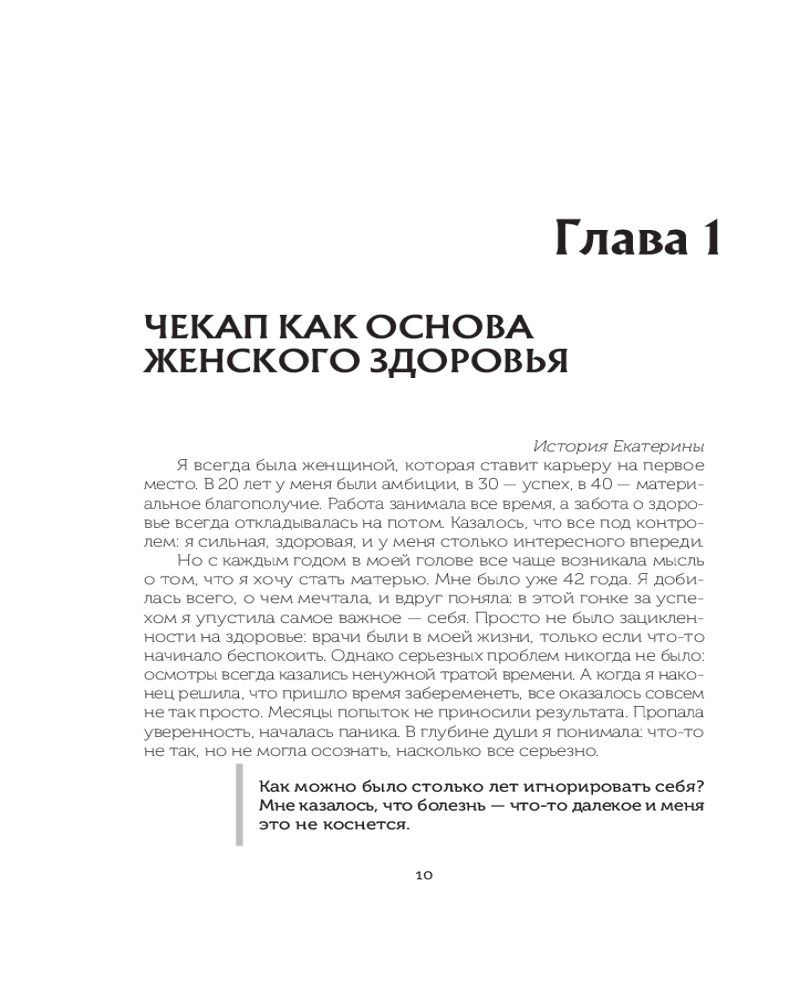 Глава 1

ЧЕКАП КАК ОСНОВА ЖЕНСКОГО ЗДОРОВЬЯ

История Екатерины

Я всегда была женщиной, которая ставит карьеру на первое место. В 20 лет у меня были амбиции, в 30 — успех, в 40 — материальное благополучие. Работа занимала все время, а забота о здоровье всегда откладывалась на потом. Казалось, что все под контролем: я сильная, здоровая, и у меня столько интересного впереди.

Но с каждым годом в моей голове все чаще возникала мысль о том, что я хочу стать матерью. Мне было уже 42 года. Я добилась всего, о чем мечтала, и вдруг поняла: в этой гонке за успехом я упустила самое важное — себя. Просто не было зацикленности на здоровье: врачи были в моей жизни, только если что-то начинало беспокоить. Однако серьезных проблем никогда не было: осмотры всегда казались ненужной тратой времени. А когда я наконец решила, что пришло время забеременеть, все оказалось совсем не так просто. Месяцы попыток не приносили результата. Пропала уверенность, началась паника. В глубине души я понимала: что-то не так, но не могла осознать, насколько все серьезно.

Как можно было столько лет игнорировать себя? Мне казалось, что болезнь — что-то далекое и меня это не коснется.

10